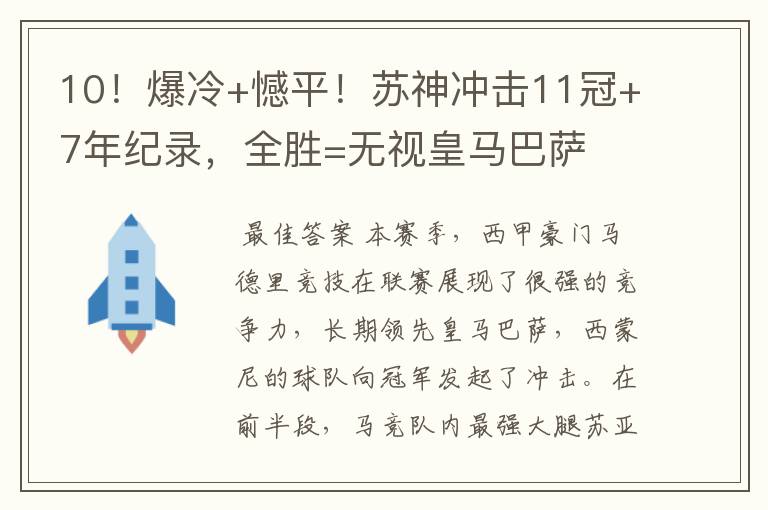 10！爆冷+憾平！苏神冲击11冠+7年纪录，全胜=无视皇马巴萨

最佳答案 本赛季，西甲豪门马德里竞技在联赛展现了很强的竞争力，长期领先皇马巴萨，西蒙尼的球队向冠军发起了冲击。在前半段，马竞队内最强大腿苏亚